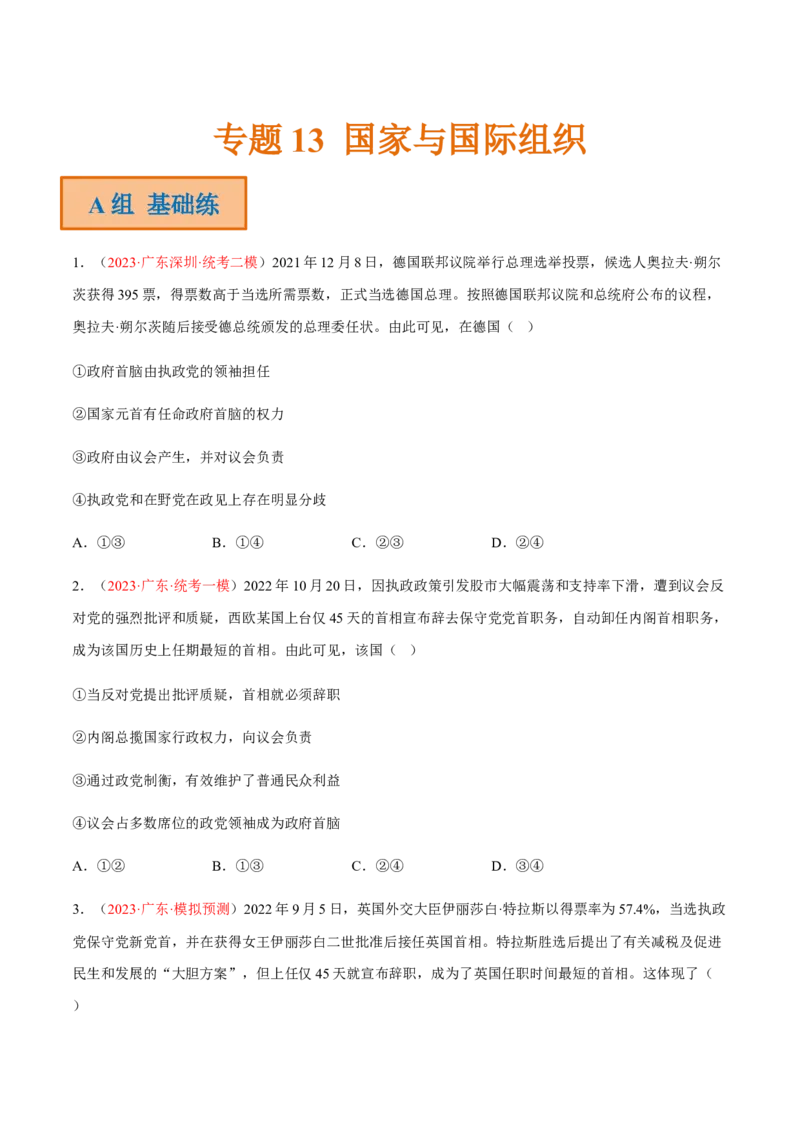 专题 13 国家与国际组织

A 组 基础练

1．（2023·广东深圳·统考二模）2021 年 12 月 8 日，德国联邦议院举行总理选举投票，候选人奥拉夫·朔尔茨获得 395 票，得票数高于当选所需票数，正式当选德国总理。按照德国联邦议院和总统府公布的议程，奥拉夫·朔尔茨随后接受德总统颁发的总理委任状。由此可见，在德国（ ）

①政府首脑由执政党的领袖担任

②国家元首有任命政府首脑的权力

③政府由议会产生，并对议会负责

④执政党和在野党在政见上存在明显分歧

A．①③　　B．①④　　C．②③　　D．②④

2．（2023·广东·统考一模）2022 年 10 月 20 日，因执政政策引发股市大幅震荡和支持率下滑，遭到议会反对党的强烈批评和质疑，西欧某国上台仅 45 天的首相宣布辞去保守党党首职务，自动卸任内阁首相职务，成为该国历史上任期最短的首相。由此可见，该国（ ）

①当反对党提出批评质疑，首相就必须辞职

②内阁总揽国家行政权力，向议会负责

③通过政党制衡，有效维护了普通民众利益

④议会占多数席位的政党领袖成为政府首脑

A．①②　　B．①③　　C．②④　　D．③④

3．（2023·广东·模拟预测）2022 年 9 月 5 日，英国外交大臣伊丽莎白·特拉斯以得票率为 57.4%，当选执政党保守党新党首，并在获得女王伊丽莎白二世批准后接任英国首相。特拉斯胜选后提出了有关减税及促进民生和发展的“大胆方案”，但上任仅 45 天就宣布辞职，成为了英国任职时间最短的首相。这体现了（ ）